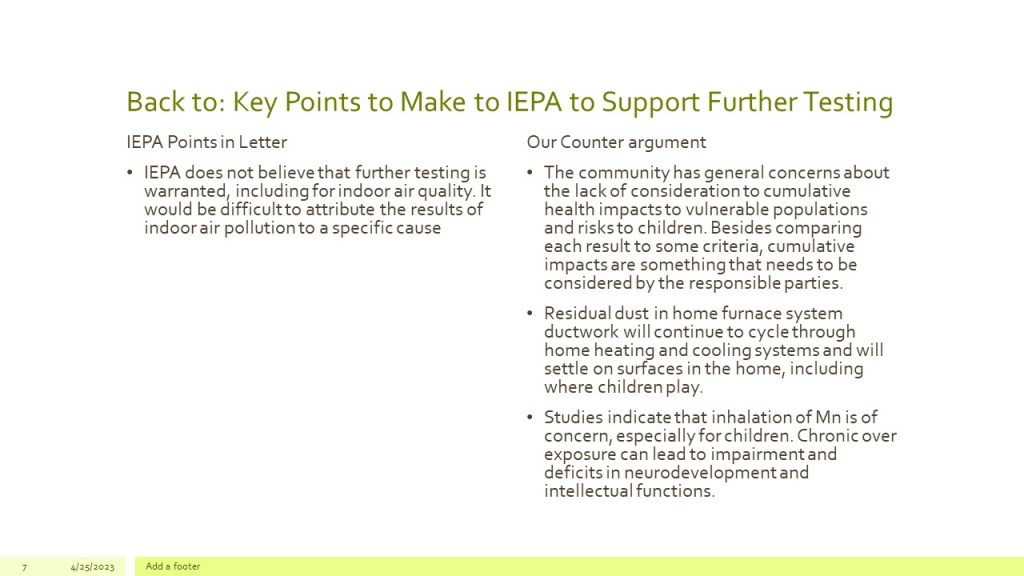 Back to: Key Points to Make to IEPA to Support Further Testing

IEPA Points in Letter

• IEPA does not believe that further testing is warranted, including for indoor air quality. It would be difficult to attribute the results of indoor air pollution to a specific cause

Our Counter argument

• The community has general concerns about the lack of consideration to cumulative health impacts to vulnerable populations and risks to children. Besides comparing each result to some criteria, cumulative impacts are something that needs to be considered by the responsible parties.

• Residual dust in home furnace system ductwork will continue to cycle through home heating and cooling systems and will settle on surfaces in the home, including where children play.

• Studies indicate that inhalation of Mn is of concern, especially for children. Chronic over exposure can lead to impairment and deficits in neurodevelopment and intellectual functions.

7 4/25/2023 Add a footer